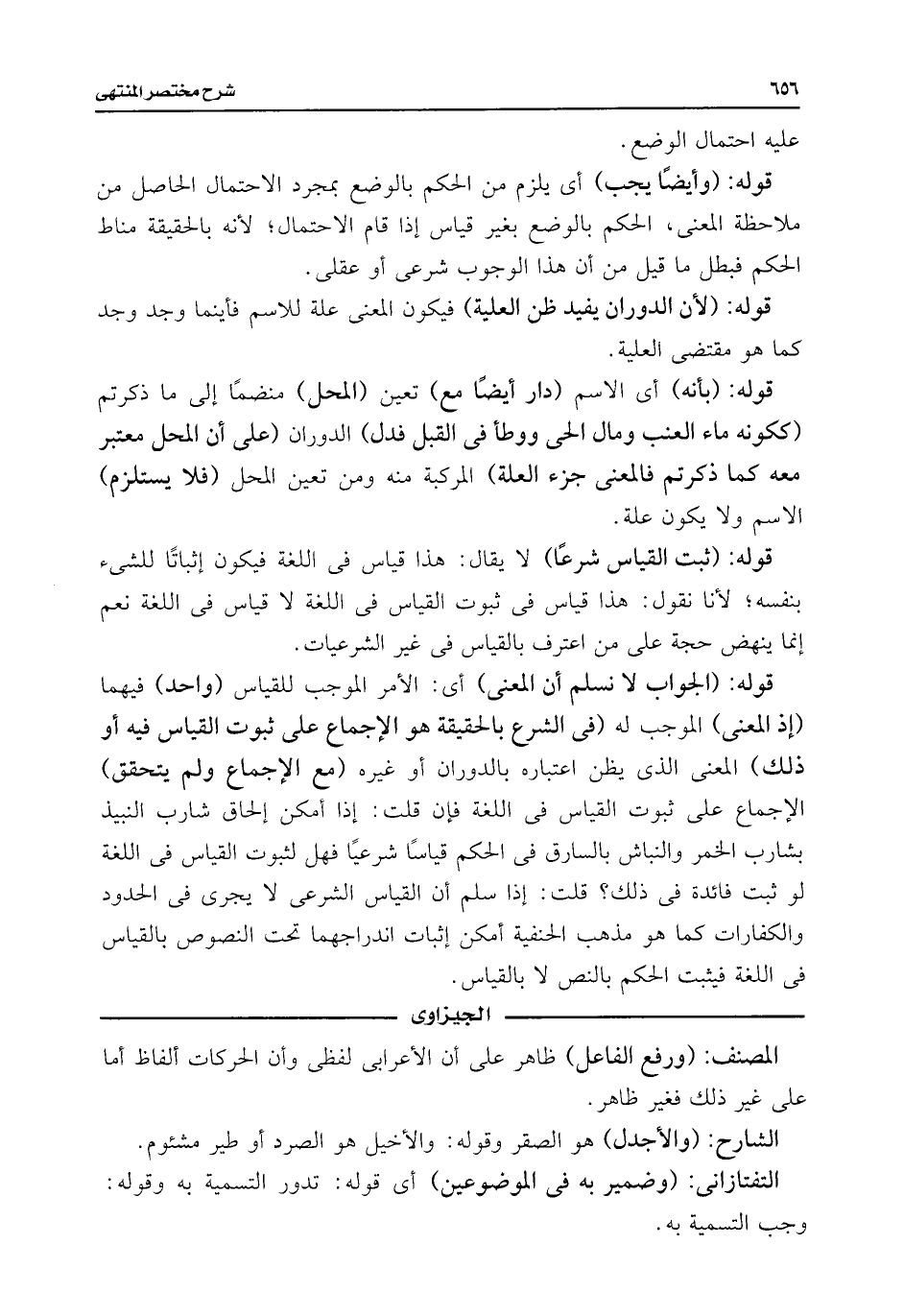 ٦٥٦ شرح مختصر المنتهى

عليه احتمال الوضع.

قوله: (وأيضًا يجب) أى يلزم من الحكم بالوضع بمجرد الاحتمال الحاصل من ملاحظة المعنى، الحكم بالوضع بغير قياس إذا قام الاحتمال؛ لأنه بالحقيقة مناط الحكم فبطل ما قيل من أن هذا الوجوب شرعى أو عقلى.

قوله: (لأن الدوران يفيد ظن العلية) فيكون المعنى علة للاسم فأينما وجد وجد كما هو مقتضى العلية.

قوله: (بأنه) أى الاسم (دار أيضًا مع) تعين (المحل) منضمًا إلى ما ذكرتم (ككونه ماء العنب ومال الحى ووطأ فى القبل فدل) الدوران (على أن المحل معتبر معه كما ذكرتم فالمعنى جزء العلة) المركبة منه ومن تعين المحل (فلا يستلزم) الاسم ولا يكون علة.

قوله: (ثبت القياس شرعًا) لا يقال: هذا قياس فى اللغة فيكون إثباتًا للشىء بنفسه؛ لأنا نقول: هذا قياس فى ثبوت القياس فى اللغة لا قياس فى اللغة نعم إنما ينهض حجة على من اعترف بالقياس فى غير الشرعيات.

قوله: (الجواب لا نسلم أن المعنى) أى: الأمر الموجب للقياس (واحد) فيهما (إذ المعنى) الموجب له (فى الشرع بالحقيقة هو الإجماع على ثبوت القياس فيه أو ذلك) المعنى الذى يظن اعتباره بالدوران أو غيره (مع الإجماع ولم يتحقق) الإجماع على ثبوت القياس فى اللغة فإن قلت: إذا أمكن إلحاق شارب النبيذ بشارب الخمر والنباش بالسارق فى الحكم قياسًا شرعيًا فهل لثبوت القياس فى اللغة لو ثبت فائدة فى ذلك؟ قلت: إذا سلم أن القياس الشرعى لا يجرى فى الحدود والكفارات كما هو مذهب الحنفية أمكن إثبات اندراجهما تحت النصوص بالقياس فى اللغة فيثبت الحكم بالنص لا بالقياس.

الجيزاوى

المصنف: (ورفع الفاعل) ظاهر على أن الأعرابى لفظى وأن الحركات ألفاظ أما على غير ذلك فغير ظاهر.

الشارح: (والأجدل) هو الصقر وقوله: والأخيل هو الصرد أو طير مشئوم.

التفتازانى: (وضمير به فى الموضوعين) أى قوله: تدور التسمية به وقوله: وجب التسمية به.